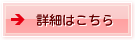 詳細はこちら